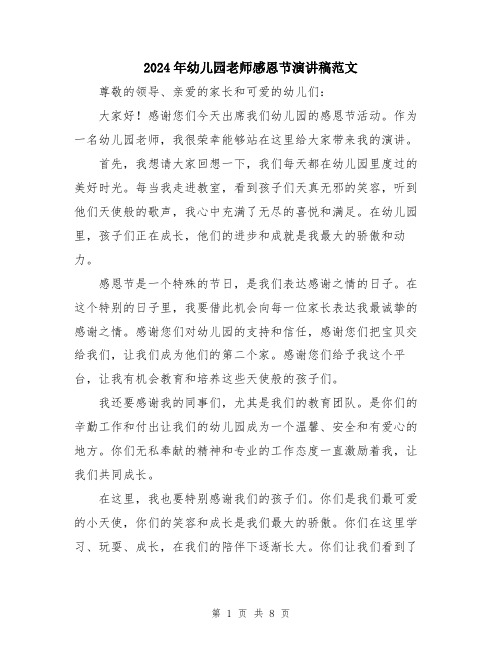 2024年幼儿园老师感恩节演讲稿范文

尊敬的领导、亲爱的家长和可爱的幼儿们：

大家好！感谢您们今天出席我们幼儿园的感恩节活动。作为一名幼儿园老师，我很荣幸能够站在这里给大家带来我的演讲。

首先，我想请大家回想一下，我们每天都在幼儿园里度过的美好时光。每当我走进教室，看到孩子们天真无邪的笑容，听到他们天使般的歌声，我心中充满了无尽的喜悦和满足。在幼儿园里，孩子们正在成长，他们的进步和成就是我最大的骄傲和动力。

感恩节是一个特殊的节日，是我们表达感谢之情的日子。在这个特别的日子里，我要借此机会向每一位家长表达我最诚挚的感谢之情。感谢您们对幼儿园的支持和信任，感谢您们把宝贝交给我们，让我们成为他们的第二个家。感谢您们给予我这个平台，让我有机会教育和培养这些天使般的孩子们。

我还要感谢我的同事们，尤其是我们的教育团队。是你们的辛勤工作和付出让我们的幼儿园成为一个温馨、安全和有爱心的地方。你们无私奉献的精神和专业的工作态度一直激励着我，让我们共同成长。

在这里，我也要特别感谢我们的孩子们。你们是我们最可爱的小天使，你们的笑容和成长是我们最大的骄傲。你们在这里学习、玩耍、成长，在我们的陪伴下逐渐长大。你们让我们看到了

第 1 页 共 8 页